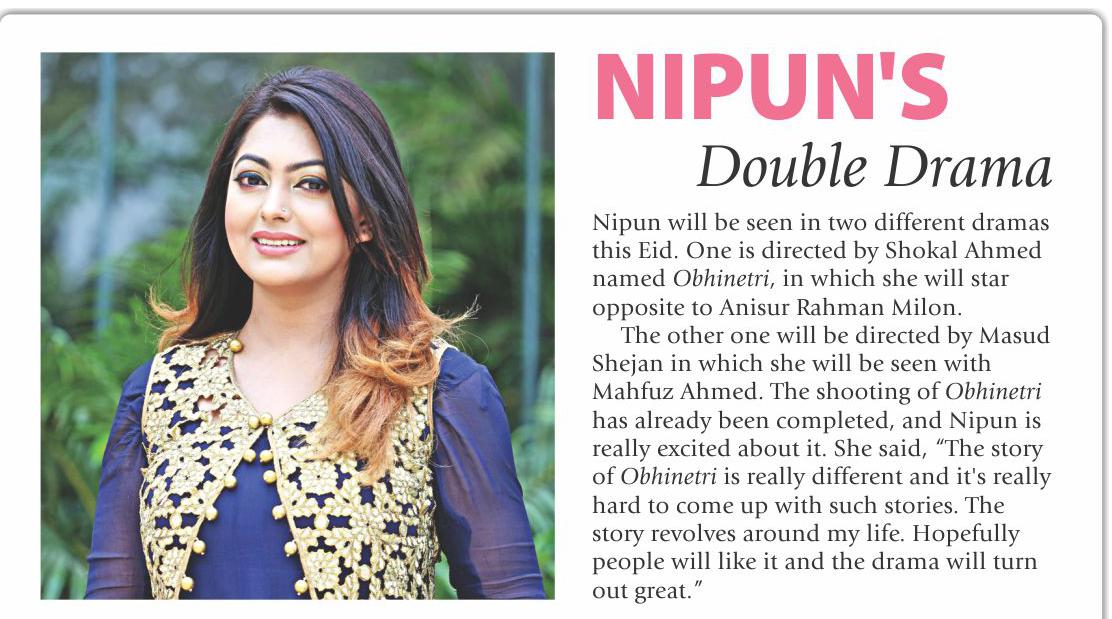 NIPUN'S
Double Drama

Nipun will be seen in two different dramas this Eid. One is directed by Shokal Ahmed named Obhinetri, in which she will star opposite to Anisur Rahman Milon.

The other one will be directed by Masud Shejan in which she will be seen with Mahfuz Ahmed. The shooting of Obhinetri has already been completed, and Nipun is really excited about it. She said, "The story of Obhinetri is really different and it's really hard to come up with such stories. The story revolves around my life. Hopefully people will like it and the drama will turn out great."